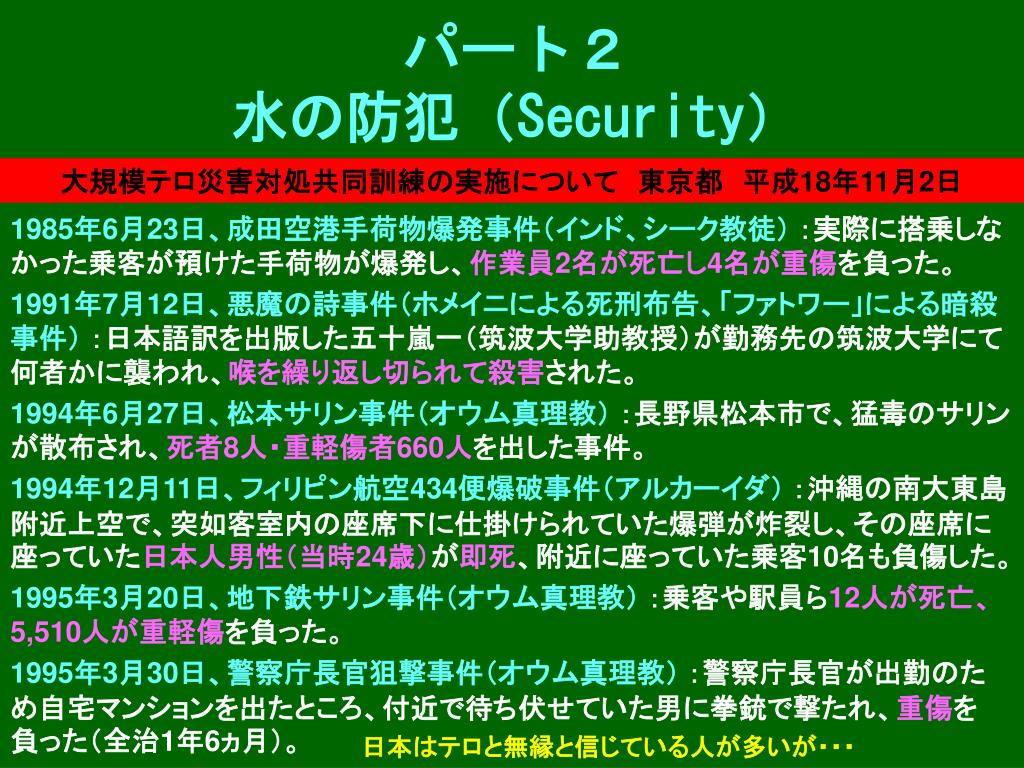 パート２
水の防犯（Security）

大規模テロ災害対処共同訓練の実施について　東京都　平成18年11月2日

1985年6月23日、成田空港手荷物爆発事件（インド、シーク教徒）：実際に搭乗しなかった乗客が預けた手荷物が爆発し、作業員2名が死亡し4名が重傷を負った。

1991年7月12日、悪魔の詩事件（ホメイニによる死刑布告、「ファトワー」による暗殺事件）：日本語訳を出版した五十嵐一（筑波大学助教授）が勤務先の筑波大学にて何者かに襲われ、喉を繰り返し切られて殺害された。

1994年6月27日、松本サリン事件（オウム真理教）：長野県松本市で、猛毒のサリンが散布され、死者8人・重軽傷者660人を出した事件。

1994年12月11日、フィリピン航空434便爆破事件（アルカーイダ）：沖縄の南大東島附近上空で、突如客室内の座席下に仕掛けられていた爆弾が炸裂し、その座席に座っていた日本人男性（当時24歳）が即死、附近に座っていた乗客10名も負傷した。

1995年3月20日、地下鉄サリン事件（オウム真理教）：乗客や駅員ら12人が死亡、5,510人が重軽傷を負った。

1995年3月30日、警察庁長官狙撃事件（オウム真理教）：警察庁長官が出勤のため自宅マンションを出たところ、付近で待ち伏せていた男に拳銃で撃たれ、重傷を負った（全治1年6ヵ月）。

日本はテロと無縁と信じている人が多いが・・・